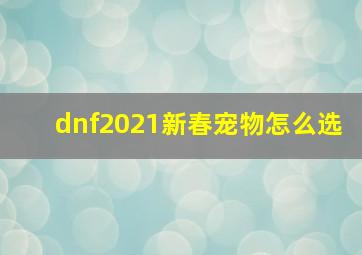 dnf2021新春宠物怎么选